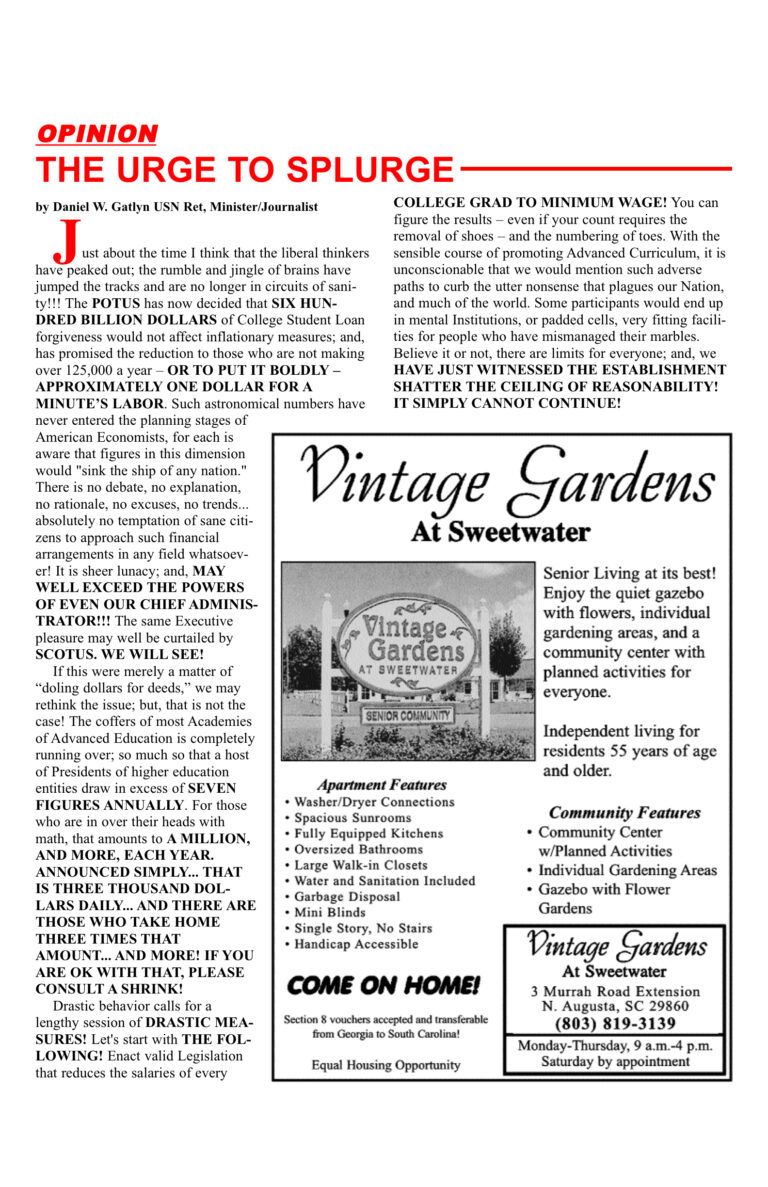 OPINION
THE URGE TO SPLURGE

by Daniel W. Gatlyn USN Ret, Minister/Journalist

Just about the time I think that the liberal thinkers have peaked out; the rumble and jingle of brains have jumped the tracks and are no longer in circuits of sanity!!! The POTUS has now decided that SIX HUNDRED BILLION DOLLARS of College Student Loan forgiveness would not affect inflationary measures; and, has promised the reduction to those who are not making over 125,000 a year – OR TO PUT IT BOLDLY – APPROXIMATELY ONE DOLLAR FOR A MINUTE'S LABOR. Such astronomical numbers have never entered the planning stages of American Economists, for each is aware that figures in this dimension would "sink the ship of any nation." There is no debate, no explanation, no rationale, no excuses, no trends... absolutely no temptation of sane citizens to approach such financial arrangements in any field whatsoever! It is sheer lunacy; and, MAY WELL EXCEED THE POWERS OF EVEN OUR CHIEF ADMINISTRATOR!!! The same Executive pleasure may well be curtailed by SCOTUS. WE WILL SEE!

If this were merely a matter of "doling dollars for deeds," we may rethink the issue; but, that is not the case! The coffers of most Academies of Advanced Education is completely running over; so much so that a host of Presidents of higher education entities draw in excess of SEVEN FIGURES ANNUALLY. For those who are in over their heads with math, that amounts to A MILLION, AND MORE, EACH YEAR. ANNOUNCED SIMPLY... THAT IS THREE THOUSAND DOLLARS DAILY... AND THERE ARE THOSE WHO TAKE HOME THREE TIMES THAT AMOUNT... AND MORE! IF YOU ARE OK WITH THAT, PLEASE CONSULT A SHRINK!

Drastic behavior calls for a lengthy session of DRASTIC MEASURES! Let's start with THE FOLLOWING! Enact valid Legislation that reduces the salaries of every COLLEGE GRAD TO MINIMUM WAGE! You can figure the results – even if your count requires the removal of shoes – and the numbering of toes. With the sensible course of promoting Advanced Curriculum, it is unconscionable that we would mention such adverse paths to curb the utter nonsense that plagues our Nation, and much of the world. Some participants would end up in mental Institutions, or padded cells, very fitting facilities for people who have mismanaged their marbles. Believe it or not, there are limits for everyone; and, we HAVE JUST WITNESSED THE ESTABLISHMENT SHATTER THE CEILING OF REASONABILITY! IT SIMPLY CANNOT CONTINUE!

Vintage Gardens
At Sweetwater

Vintage Gardens
AT SWEETWATER
SENIOR COMMUNITY

Senior Living at its best! Enjoy the quiet gazebo with flowers, individual gardening areas, and a community center with planned activities for everyone.

Independent living for residents 55 years of age and older.

Apartment Features
• Washer/Dryer Connections
• Spacious Sunrooms
• Fully Equipped Kitchens
• Oversized Bathrooms
• Large Walk-in Closets
• Water and Sanitation Included
• Garbage Disposal
• Mini Blinds
• Single Story, No Stairs
• Handicap Accessible

COME ON HOME!

Section 8 vouchers accepted and transferable from Georgia to South Carolina!

Equal Housing Opportunity

Community Features
• Community Center w/Planned Activities
• Individual Gardening Areas
• Gazebo with Flower Gardens

Vintage Gardens
At Sweetwater
3 Murrah Road Extension
N. Augusta, SC 29860
(803) 819-3139
Monday-Thursday, 9 a.m.-4 p.m.
Saturday by appointment